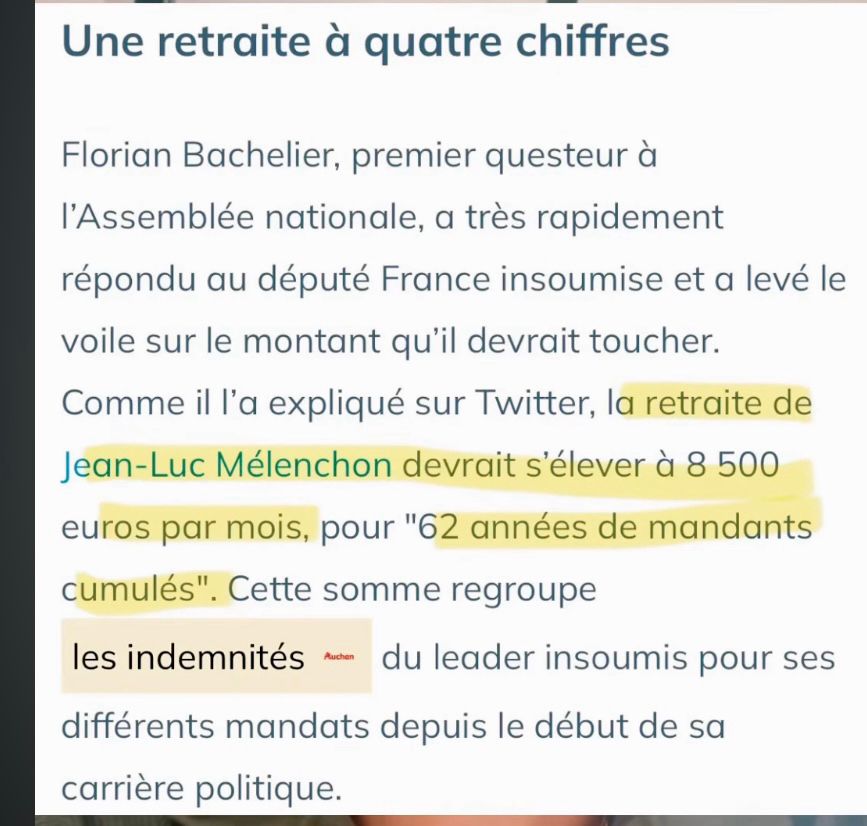 Une retraite à quatre chiffres

Florian Bachelier, premier questeur à l'Assemblée nationale, a très rapidement répondu au député France insoumise et a levé le voile sur le montant qu'il devrait toucher. Comme il l'a expliqué sur Twitter, la retraite de Jean-Luc Mélenchon devrait s'élever à 8 500 euros par mois, pour "62 années de mandants cumulés". Cette somme regroupe les indemnités Auchan du leader insoumis pour ses différents mandats depuis le début de sa carrière politique.